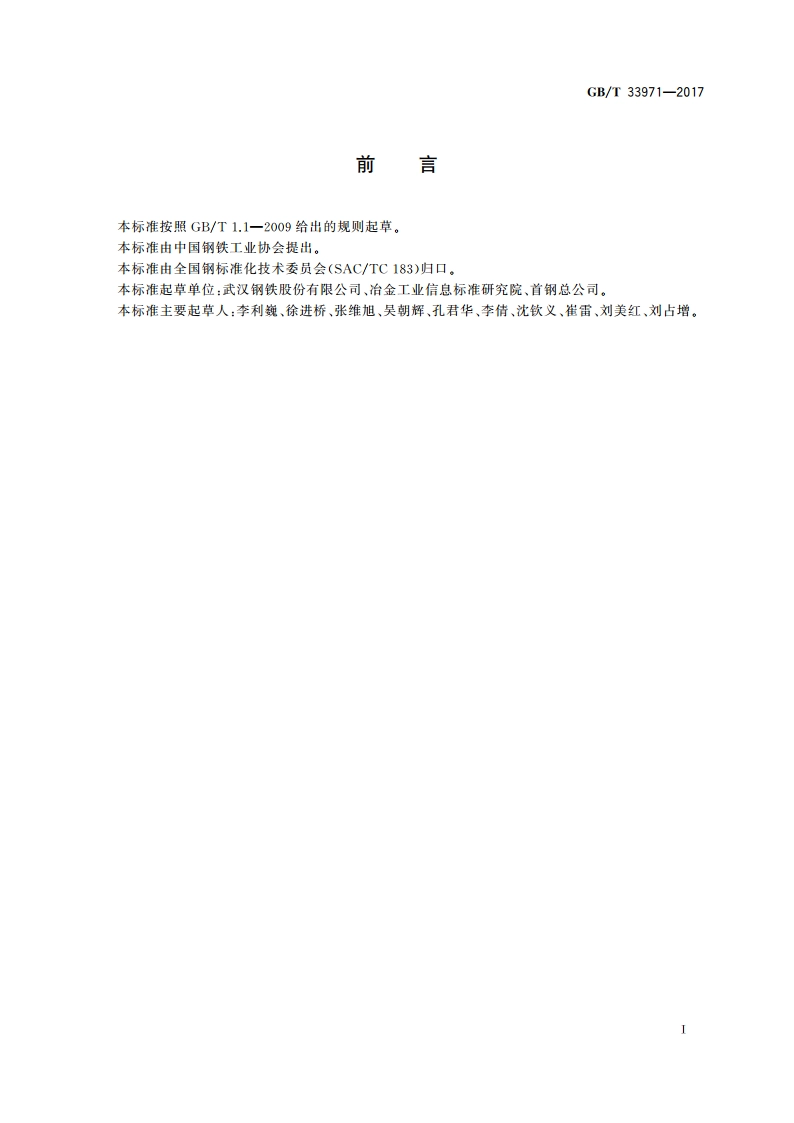 GB/T 33971—2017

前　言

本标准按照 GB/T 1.1—2009 给出的规则起草。
本标准由中国钢铁工业协会提出。
本标准由全国钢标准化技术委员会(SAC/TC 183)归口。
本标准起草单位:武汉钢铁股份有限公司、冶金工业信息标准研究院、首钢总公司。
本标准主要起草人:李利巍、徐进桥、张维旭、吴朝辉、孔君华、李倩、沈钦义、崔雷、刘美红、刘占增。

I